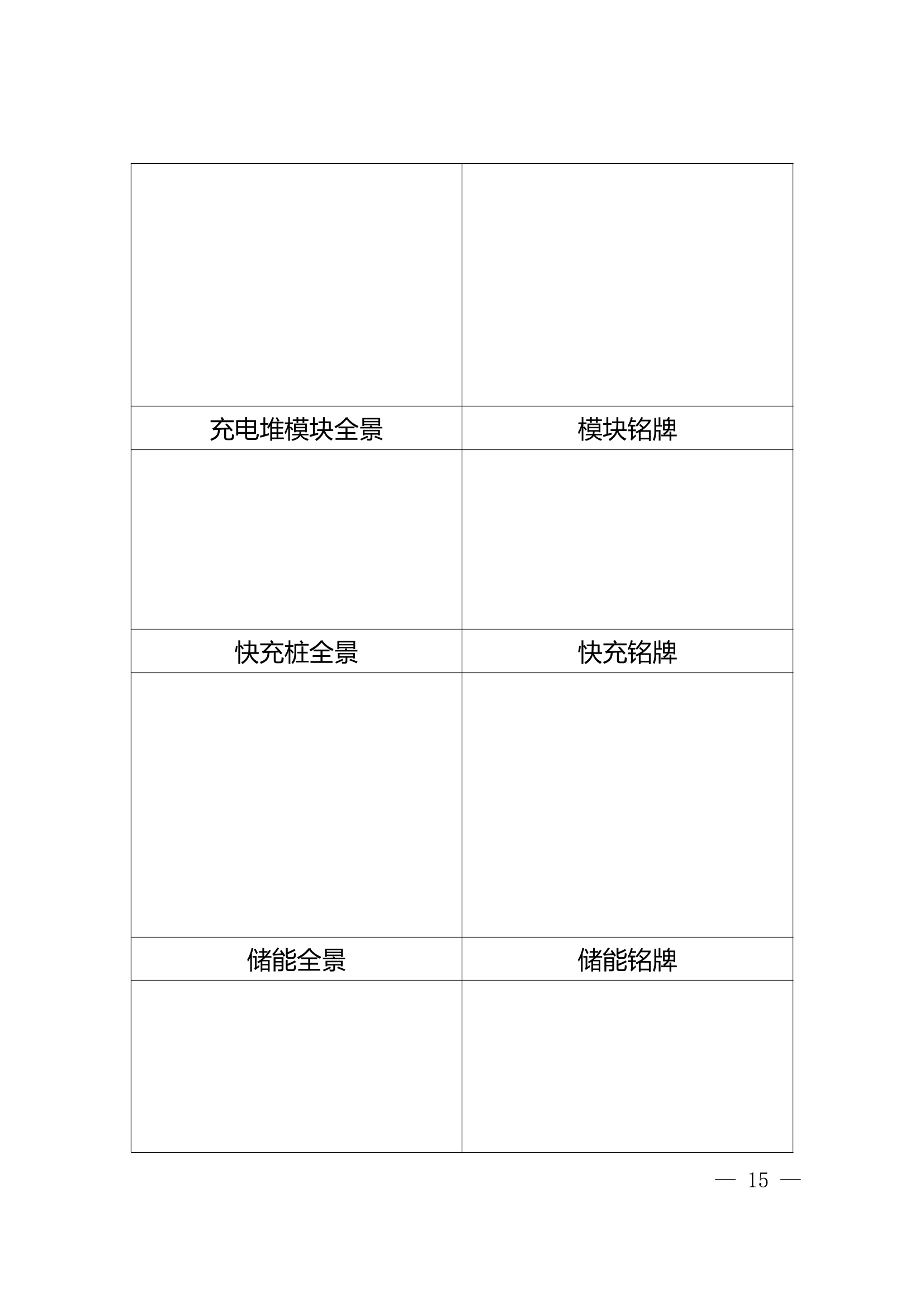 |  |  |
|---|---|
| 充电堆模块全景 | 模块铭牌 |
|  |  |
| 快充桩全景 | 快充铭牌 |
|  |  |
| 储能全景 | 储能铭牌 |
|  |  |

— 15 —